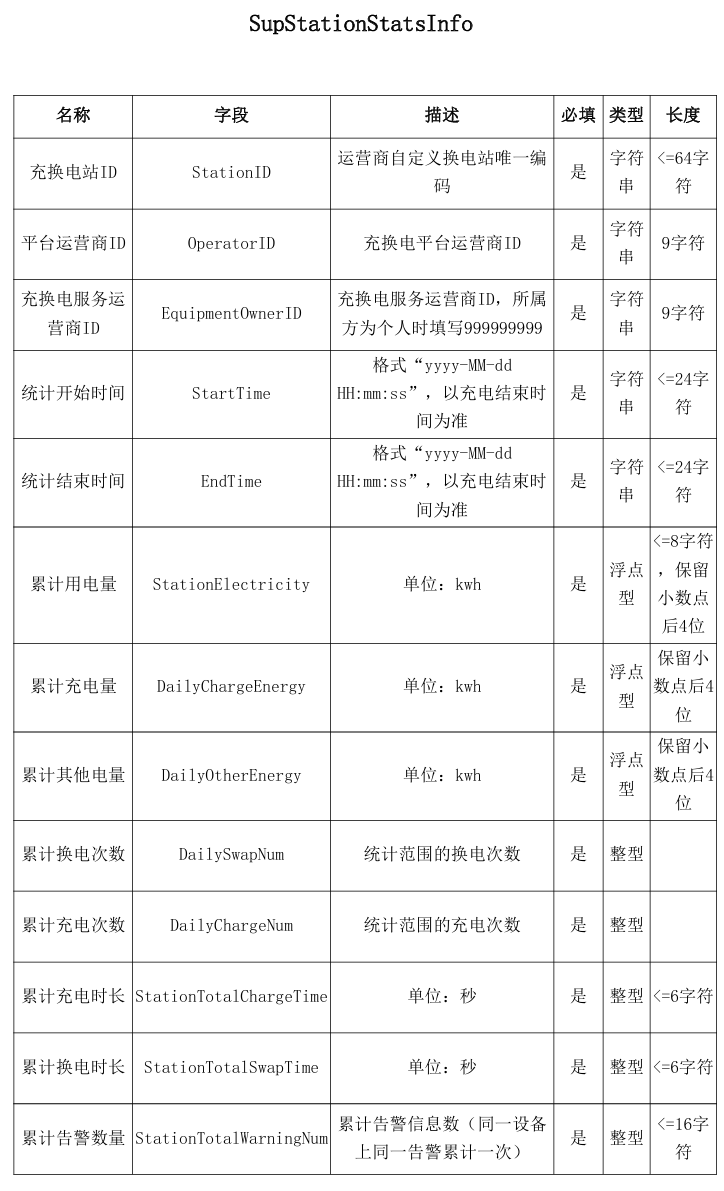 SupStationStatsInfo

| 名称 | 字段 | 描述 | 必填 | 类型 | 长度 |
|---|---|---|---|---|---|
| 充换电站ID | StationID | 运营商自定义换电站唯一编码 | 是 | 字符串 | <=64字符 |
| 平台运营商ID | OperatorID | 充换电平台运营商ID | 是 | 字符串 | 9字符 |
| 充换电服务运营商ID | EquipmentOwnerID | 充换电服务运营商ID，所属方为个人时填写999999999 | 是 | 字符串 | 9字符 |
| 统计开始时间 | StartTime | 格式“yyyy-MM-dd HH:mm:ss”，以充电结束时间为准 | 是 | 字符串 | <=24字符 |
| 统计结束时间 | EndTime | 格式“yyyy-MM-dd HH:mm:ss”，以充电结束时间为准 | 是 | 字符串 | <=24字符 |
| 累计用电量 | StationElectricity | 单位：kwh | 是 | 浮点型 | <=8字符，保留小数点后4位 |
| 累计充电量 | DailyChargeEnergy | 单位：kwh | 是 | 浮点型 | 保留小数点后4位 |
| 累计其他电量 | DailyOtherEnergy | 单位：kwh | 是 | 浮点型 | 保留小数点后4位 |
| 累计换电次数 | DailySwapNum | 统计范围的换电次数 | 是 | 整型 | |
| 累计充电次数 | DailyChargeNum | 统计范围的充电次数 | 是 | 整型 | |
| 累计充电时长 | StationTotalChargeTime | 单位：秒 | 是 | 整型 | <=6字符 |
| 累计换电时长 | StationTotalSwapTime | 单位：秒 | 是 | 整型 | <=6字符 |
| 累计告警数量 | StationTotalWarningNum | 累计告警信息数（同一设备上同一告警累计一次） | 是 | 整型 | <=16字符 |